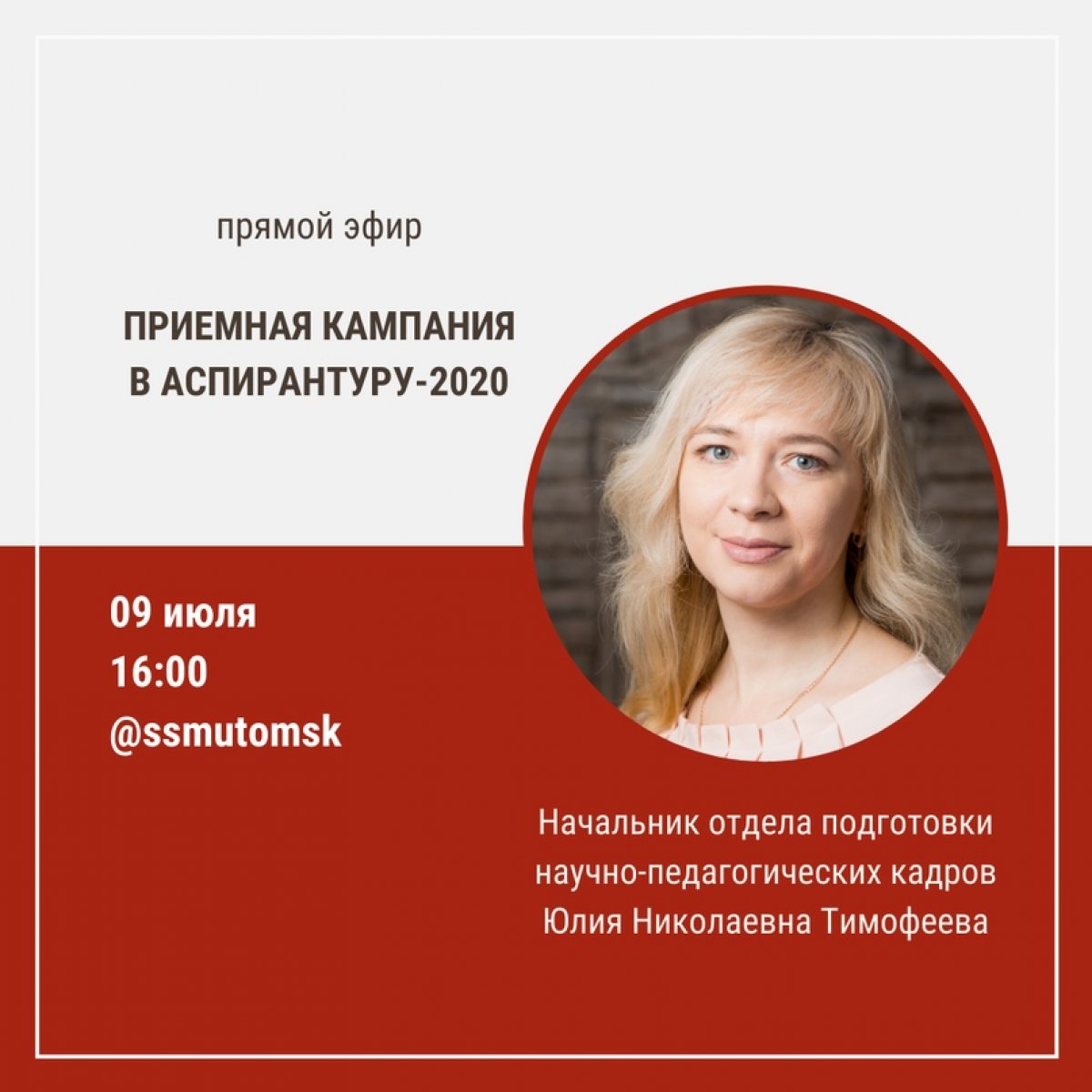 прямой эфир

ПРИЕМНАЯ КАМПАНИЯ В АСПИРАНТУРУ-2020

09 июля
16:00
@ssmutomsk

Начальник отдела подготовки научно-педагогических кадров
Юлия Николаевна Тимофеева